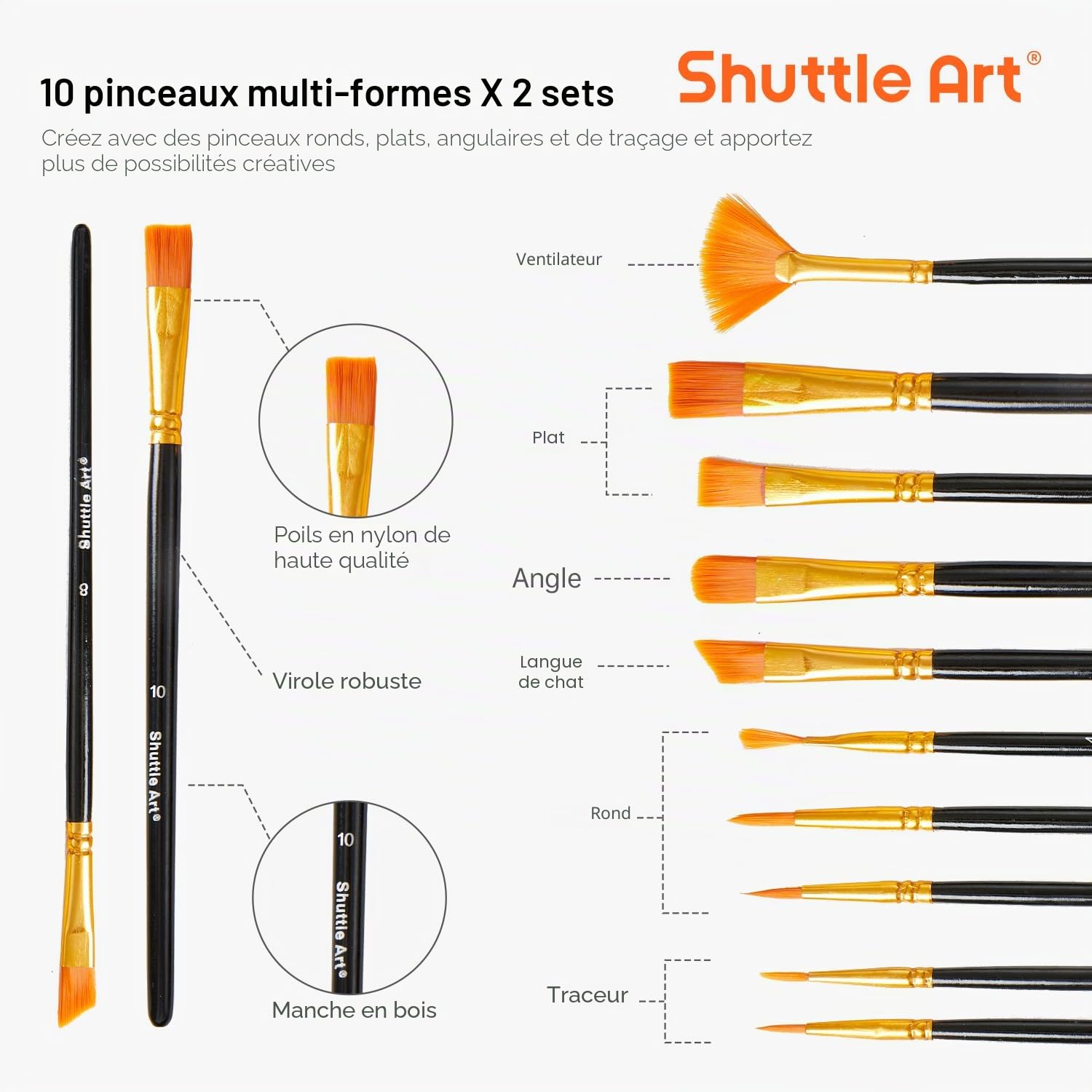 10 pinceaux multi-formes X 2 sets

Shuttle Art®

Créez avec des pinceaux ronds, plats, angulaires et de traçage et apportez plus de possibilités créatives

Shuttle Art®
8

10
Shuttle Art®

Poils en nylon de haute qualité

Virole robuste

10
Shuttle Art®

Manche en bois

Ventilateur

Plat

Angle

Langue de chat

Rond

Traceur